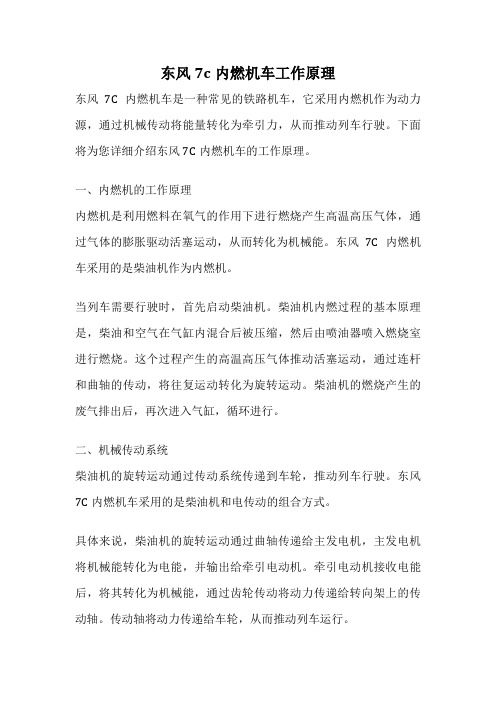 东风 7c 内燃机车工作原理

东风 7C 内燃机车是一种常见的铁路机车，它采用内燃机作为动力源，通过机械传动将能量转化为牵引力，从而推动列车行驶。下面将为您详细介绍东风 7C 内燃机车的工作原理。

一、内燃机的工作原理

内燃机是利用燃料在氧气的作用下进行燃烧产生高温高压气体，通过气体的膨胀驱动活塞运动，从而转化为机械能。东风 7C 内燃机车采用的是柴油机作为内燃机。

当列车需要行驶时，首先启动柴油机。柴油机内燃过程的基本原理是，柴油和空气在气缸内混合后被压缩，然后由喷油器喷入燃烧室进行燃烧。这个过程产生的高温高压气体推动活塞运动，通过连杆和曲轴的传动，将往复运动转化为旋转运动。柴油机的燃烧产生的废气排出后，再次进入气缸，循环进行。

二、机械传动系统

柴油机的旋转运动通过传动系统传递到车轮，推动列车行驶。东风 7C 内燃机车采用的是柴油机和电传动的组合方式。

具体来说，柴油机的旋转运动通过曲轴传递给主发电机，主发电机将机械能转化为电能，并输出给牵引电动机。牵引电动机接收电能后，将其转化为机械能，通过齿轮传动将动力传递给转向架上的传动轴。传动轴将动力传递给车轮，从而推动列车运行。